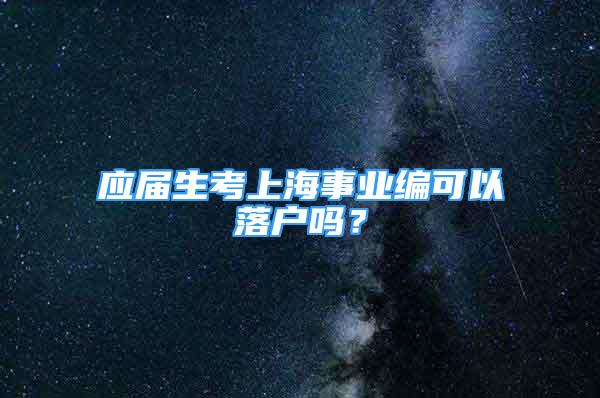 应届生考上海事业编可以落户吗？